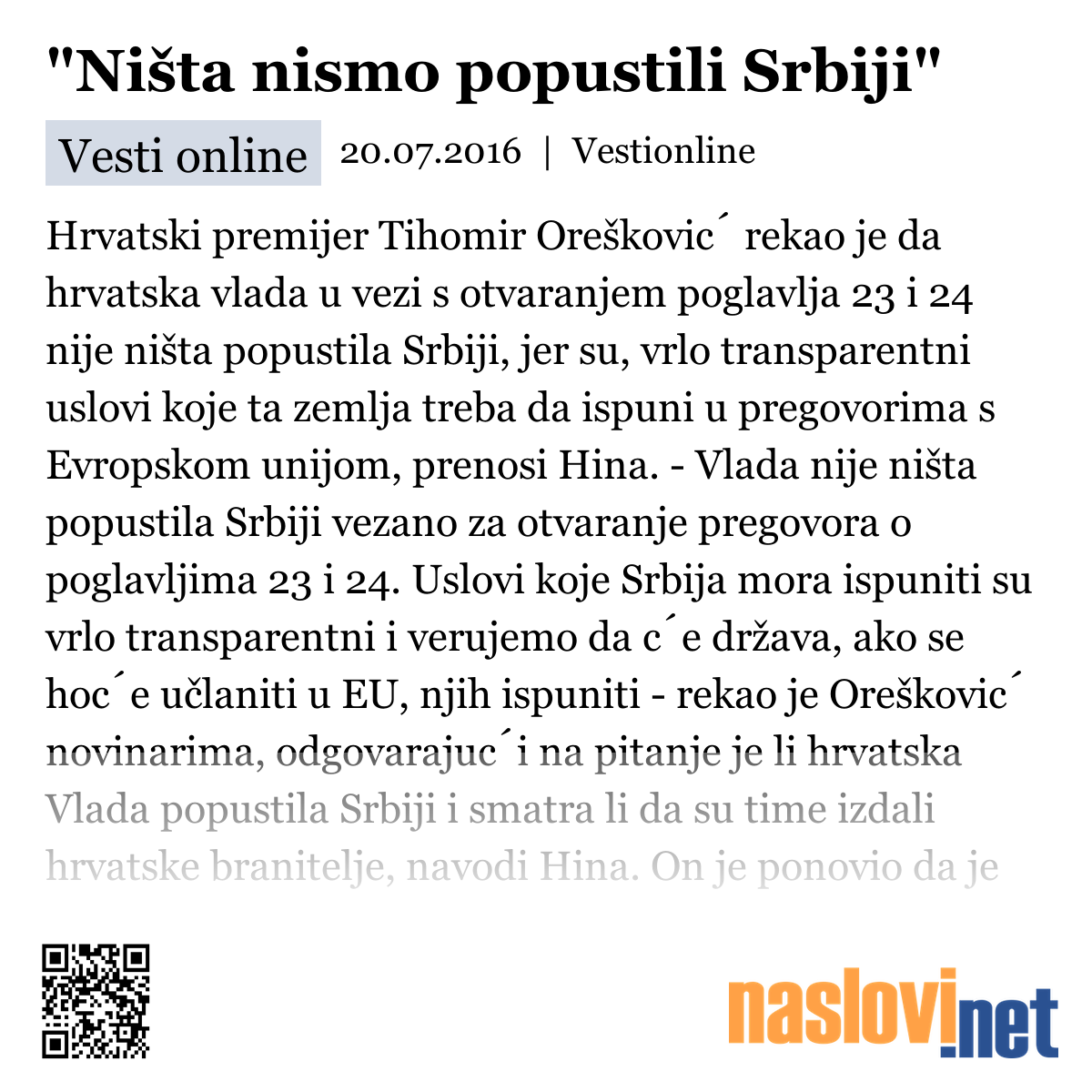 "Ništa nismo popustili Srbiji"

Vesti online 20.07.2016 | Vestionline

Hrvatski premijer Tihomir Oreškovic´ rekao je da hrvatska vlada u vezi s otvaranjem poglavlja 23 i 24 nije ništa popustila Srbiji, jer su, vrlo transparentni uslovi koje ta zemlja treba da ispuni u pregovorima s Evropskom unijom, prenosi Hina. - Vlada nije ništa popustila Srbiji vezano za otvaranje pregovora o poglavljima 23 i 24. Uslovi koje Srbija mora ispuniti su vrlo transparentni i verujemo da c´e država, ako se hoc´e učlaniti u EU, njih ispuniti - rekao je Oreškovic´ novinarima, odgovarajuc´i na pitanje je li hrvatska Vlada popustila Srbiji i smatra li da su time izdali hrvatske branitelje, navodi Hina. On je ponovio da je

naslovi.net